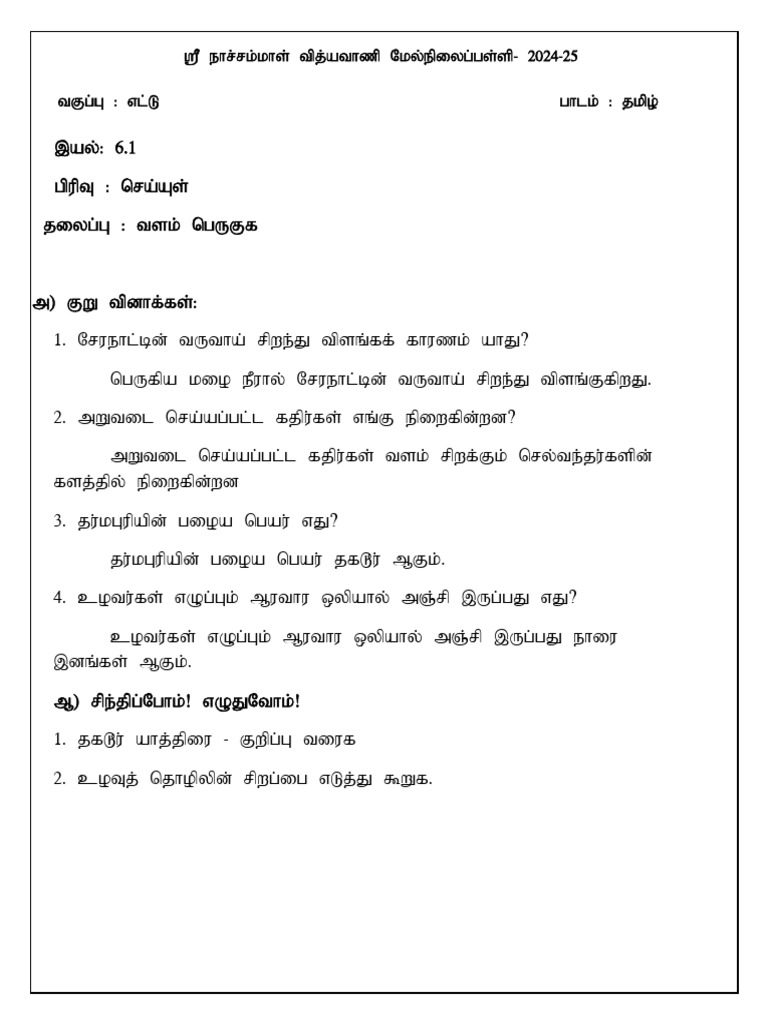 ஸ்ரீ நாச்சம்மாள் வித்யவாணி மேல்நிலைப்பள்ளி- 2024-25

வகுப்பு : எட்டு பாடம் : தமிழ்

இயல்: 6.1

பிரிவு : செய்யுள்

தலைப்பு : வளம் பெருகுக

அ) குறு வினாக்கள்:

1. சேரநாட்டின் வருவாய் சிறந்து விளங்கக் காரணம் யாது?

பெருகிய மழை நீரால் சேரநாட்டின் வருவாய் சிறந்து விளங்குகிறது.

2. அறுவடை செய்யப்பட்ட கதிர்கள் எங்கு நிறைகின்றன?

அறுவடை செய்யப்பட்ட கதிர்கள் வளம் சிறக்கும் செல்வந்தர்களின் களத்தில் நிறைகின்றன

3. தர்மபுரியின் பழைய பெயர் எது?

தர்மபுரியின் பழைய பெயர் தகடூர் ஆகும்.

4. உழவர்கள் எழுப்பும் ஆரவார ஒலியால் அஞ்சி இருப்பது எது?

உழவர்கள் எழுப்பும் ஆரவார ஒலியால் அஞ்சி இருப்பது நாரை இனங்கள் ஆகும்.

ஆ) சிந்திப்போம்! எழுதுவோம்!

1. தகடூர் யாத்திரை - குறிப்பு வரைக

2. உழவுத் தொழிலின் சிறப்பை எடுத்து கூறுக.